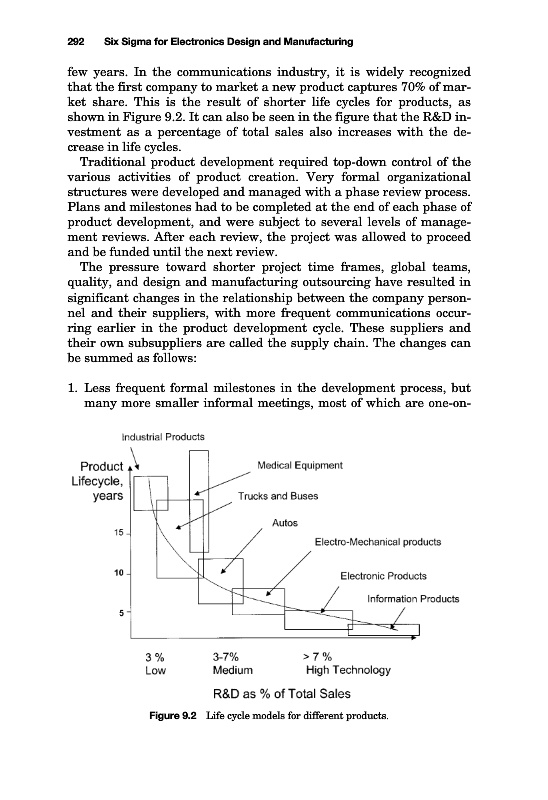 292 Six Sigma for Electronics Design and Manufacturing

few years. In the communications industry, it is widely recognized that the first company to market a new product captures 70% of market share. This is the result of shorter life cycles for products, as shown in Figure 9.2. It can also be seen in the figure that the R&D investment as a percentage of total sales also increases with the decrease in life cycles.

Traditional product development required top-down control of the various activities of product creation. Very formal organizational structures were developed and managed with a phase review process. Plans and milestones had to be completed at the end of each phase of product development, and were subject to several levels of management reviews. After each review, the project was allowed to proceed and be funded until the next review.

The pressure toward shorter project time frames, global teams, quality, and design and manufacturing outsourcing have resulted in significant changes in the relationship between the company personnel and their suppliers, with more frequent communications occurring earlier in the product development cycle. These suppliers and their own subsuppliers are called the supply chain. The changes can be summed as follows:

1. Less frequent formal milestones in the development process, but many more smaller informal meetings, most of which are one-on-

Industrial Products
Product Lifecycle, years
Medical Equipment
Trucks and Buses
Autos
Electro-Mechanical products
Electronic Products
Information Products
15
10
5
3 % Low
3-7% Medium
> 7 % High Technology
R&D as % of Total Sales

Figure 9.2 Life cycle models for different products.